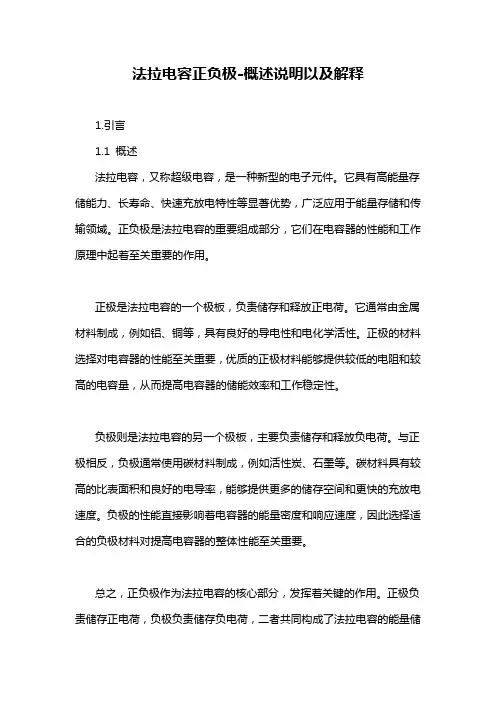 法拉电容正负极-概述说明以及解释

1.引言

1.1 概述

法拉电容，又称超级电容，是一种新型的电子元件。它具有高能量存储能力、长寿命、快速充放电特性等显著优势，广泛应用于能量存储和传输领域。正负极是法拉电容的重要组成部分，它们在电容器的性能和工作原理中起着至关重要的作用。

正极是法拉电容的一个极板，负责储存和释放正电荷。它通常由金属材料制成，例如铝、铜等，具有良好的导电性和电化学活性。正极的材料选择对电容器的性能至关重要，优质的正极材料能够提供较低的电阻和较高的电容量，从而提高电容器的储能效率和工作稳定性。

负极则是法拉电容的另一个极板，主要负责储存和释放负电荷。与正极相反，负极通常使用碳材料制成，例如活性炭、石墨等。碳材料具有较高的比表面积和良好的电导率，能够提供更多的储存空间和更快的充放电速度。负极的性能直接影响着电容器的能量密度和响应速度，因此选择适合的负极材料对提高电容器的整体性能至关重要。

总之，正负极作为法拉电容的核心部分，发挥着关键的作用。正极负责储存正电荷，负极负责储存负电荷，二者共同构成了法拉电容的能量储